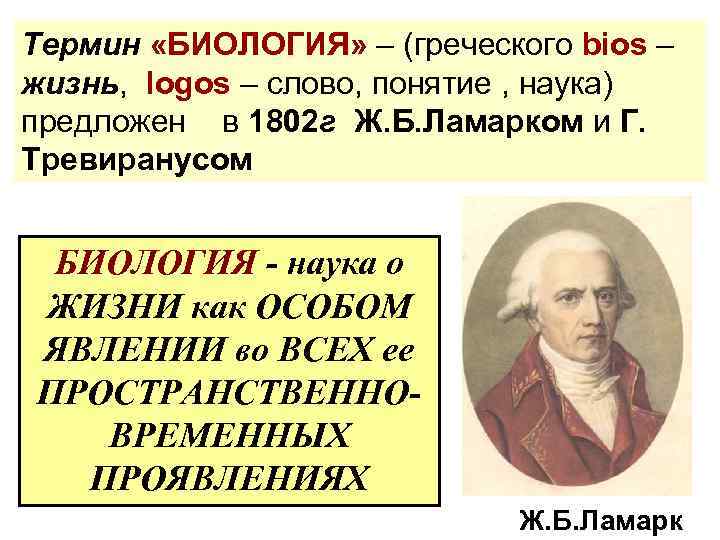 Термин «БИОЛОГИЯ» – (греческого bios – жизнь, logos – слово, понятие , наука) предложен в 1802г Ж.Б.Ламарком и Г. Тревиранусом

БИОЛОГИЯ - наука о ЖИЗНИ как ОСОБОМ ЯВЛЕНИИ во ВСЕХ ее ПРОСТРАНСТВЕННО-ВРЕМЕННЫХ ПРОЯВЛЕНИЯХ

Ж.Б.Ламарк